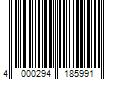 4 000294 185991